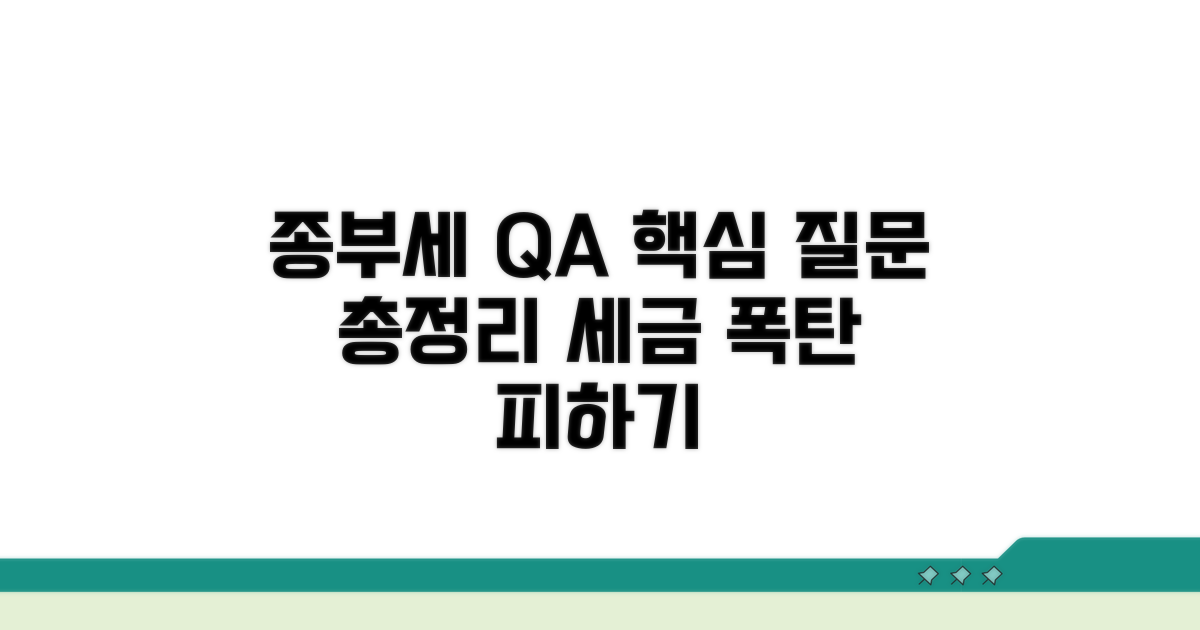 종부세 QA 핵심 질문 총정리 세금 폭탄 피하기